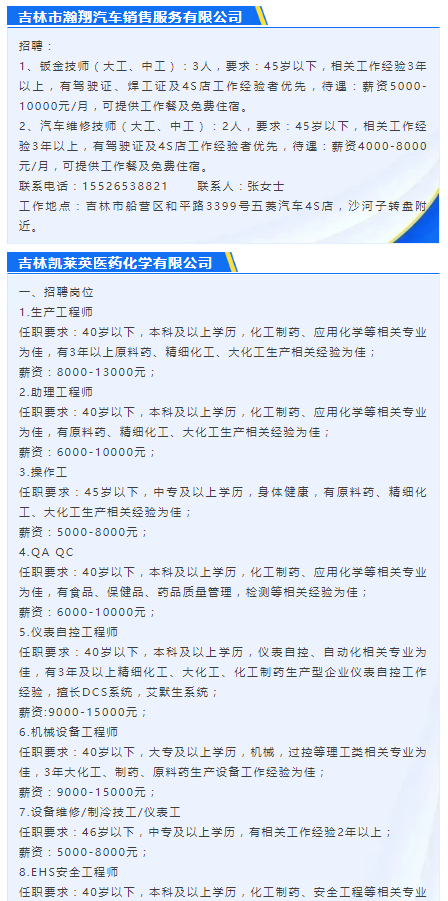 吉林市瀚翔汽车销售服务有限公司

招聘：

1、钣金技师（大工、中工）：3人，要求：45岁以下，相关工作经验3年以上，有驾驶证、焊工证及4S店工作经验者优先，待遇：薪资5000-10000元/月，可提供工作餐及免费住宿。

2、汽车维修技师（大工、中工）：2人，要求：45岁以下，相关工作经验3年以上，有驾驶证及4S店工作经验者优先，待遇：薪资4000-8000元/月，可提供工作餐及免费住宿。

联系电话：15526538821　　联系人：张女士

工作地点：吉林市船营区和平路3399号五菱汽车4S店，沙河子转盘附近。

吉林凯莱英医药化学有限公司

一、招聘岗位

1.生产工程师

任职要求：40岁以下，本科及以上学历，化工制药、应用化学等相关专业为佳，有3年以上原料药、精细化工、大化工生产相关经验为佳；

薪资：8000-13000元；

2.助理工程师

任职要求：40岁以下，本科及以上学历，化工制药、应用化学等相关专业为佳，有原料药、精细化工、大化工生产相关经验为佳；

薪资：6000-10000元；

3.操作工

任职要求：45岁以下，中专及以上学历，身体健康，有原料药、精细化工、大化工生产相关经验为佳；

薪资：5000-8000元；

4.QA QC

任职要求：40岁以下，本科及以上学历，化工制药、应用化学等相关专业为佳，有食品、保健品、药品质量管理，检测等相关经验为佳；

薪资：6000-10000元；

5.仪表自控工程师

任职要求：40岁以下，本科及以上学历，仪表自控、自动化相关专业为佳，有3年及以上精细化工、大化工、化工制药生产型企业仪表自控工作经验，擅长DCS系统，艾默生系统；

薪资:9000-15000元；

6.机械设备工程师

任职要求：40岁以下，大专及以上学历，机械，过控等理工类相关专业为佳，3年大化工、制药、原料药生产设备工作经验为佳；

薪资：9000-15000元；

7.设备维修/制冷技工/仪表工

任职要求：46岁以下，中专及以上学历，有相关工作经验2年以上；

薪资：5000-8000元；

8.EHS安全工程师

任职要求：40岁以下，本科及以上学历，化工制药、安全工程等相关专业